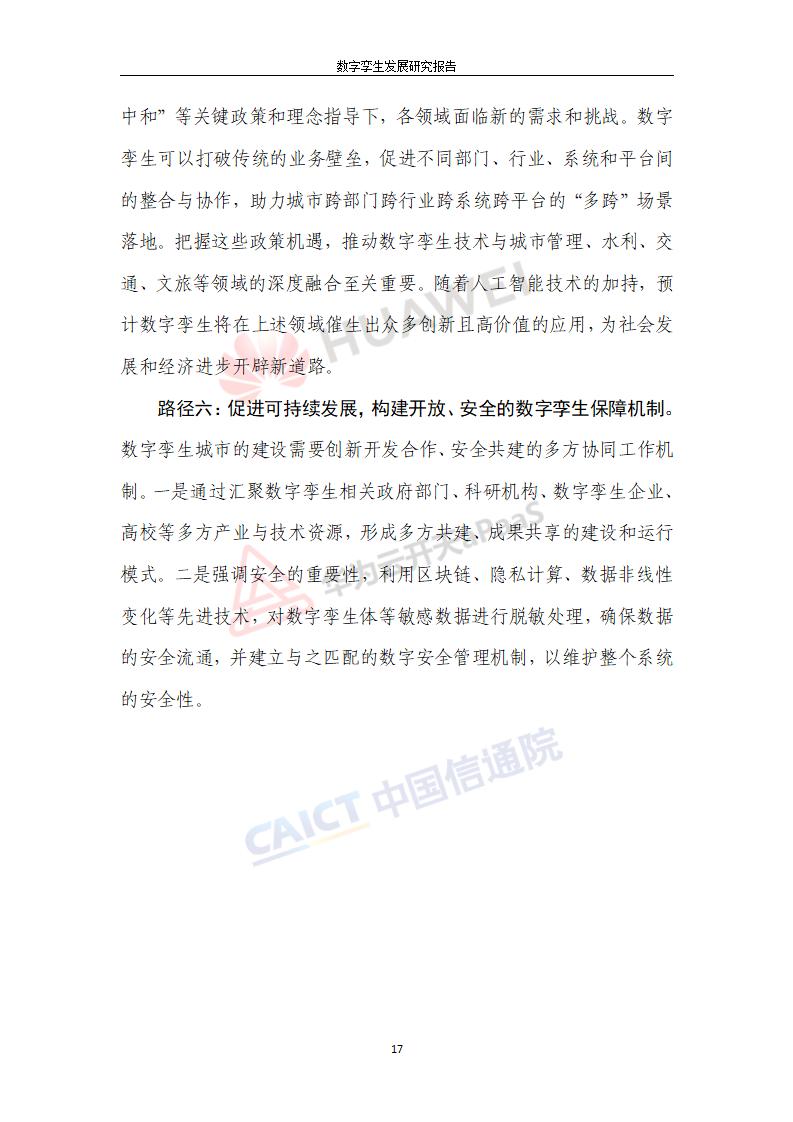 数字孪生发展研究报告

中和”等关键政策和理念指导下，各领域面临新的需求和挑战。数字孪生可以打破传统的业务壁垒，促进不同部门、行业、系统和平台间的整合与协作，助力城市跨部门跨行业跨系统跨平台的“多跨”场景落地。把握这些政策机遇，推动数字孪生技术与城市管理、水利、交通、文旅等领域的深度融合至关重要。随着人工智能技术的加持，预计数字孪生将在上述领域催生出众多创新且高价值的应用，为社会发展和经济进步开辟新道路。

路径六：促进可持续发展，构建开放、安全的数字孪生保障机制。数字孪生城市的建设需要创新开发合作、安全共建的多方协同工作机制。一是通过汇聚数字孪生相关政府部门、科研机构、数字孪生企业、高校等多方产业与技术资源，形成多方共建、成果共享的建设和运行模式。二是强调安全的重要性，利用区块链、隐私计算、数据非线性变化等先进技术，对数字孪生体等敏感数据进行脱敏处理，确保数据的安全流通，并建立与之匹配的数字安全管理机制，以维护整个系统的安全性。

HUAWEI

CAICT 中国信通院

17